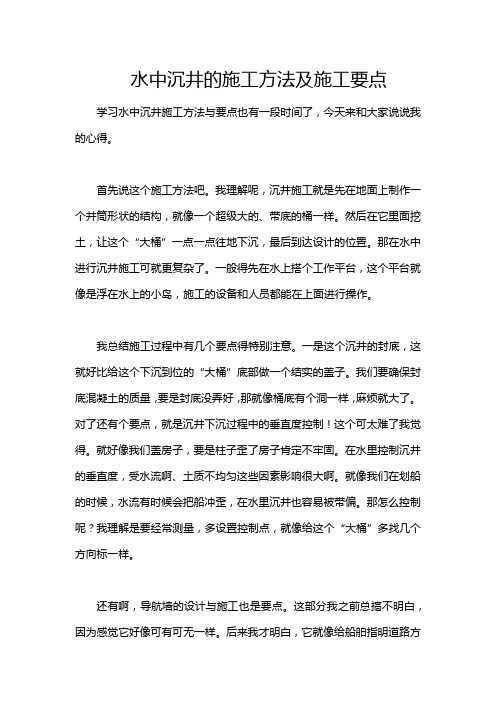 水中沉井的施工方法及施工要点

学习水中沉井施工方法与要点也有一段时间了，今天来和大家说说我的心得。

首先说这个施工方法吧。我理解呢，沉井施工就是先在地面上制作一个井筒形状的结构，就像一个超级大的、带底的桶一样。然后在它里面挖土，让这个“大桶”一点一点往地下沉，最后到达设计的位置。那在水中进行沉井施工可就更复杂了。一般得先在水上搭个工作平台，这个平台就像是浮在水上的小岛，施工的设备和人员都能在上面进行操作。

我总结施工过程中有几个要点得特别注意。一是这个沉井的封底，这就好比给这个下沉到位的“大桶”底部做一个结实的盖子。我们要确保封底混凝土的质量，要是封底没弄好，那就像桶底有个洞一样，麻烦就大了。对了还有个要点，就是沉井下沉过程中的垂直度控制！这个可太难了我觉得。就好像我们盖房子，要是柱子歪了房子肯定不牢固。在水里控制沉井的垂直度，受水流啊、土质不均匀这些因素影响很大啊。就像我们在划船的时候，水流有时候会把船冲歪，在水里沉井也容易被带偏。那怎么控制呢？我理解是要经常测量，多设置控制点，就像给这个“大桶”多找几个方向标一样。

还有啊，导航墙的设计与施工也是要点。这部分我之前总搞不明白，因为感觉它好像可有可无一样。后来我才明白，它就像给船舶指明道路方